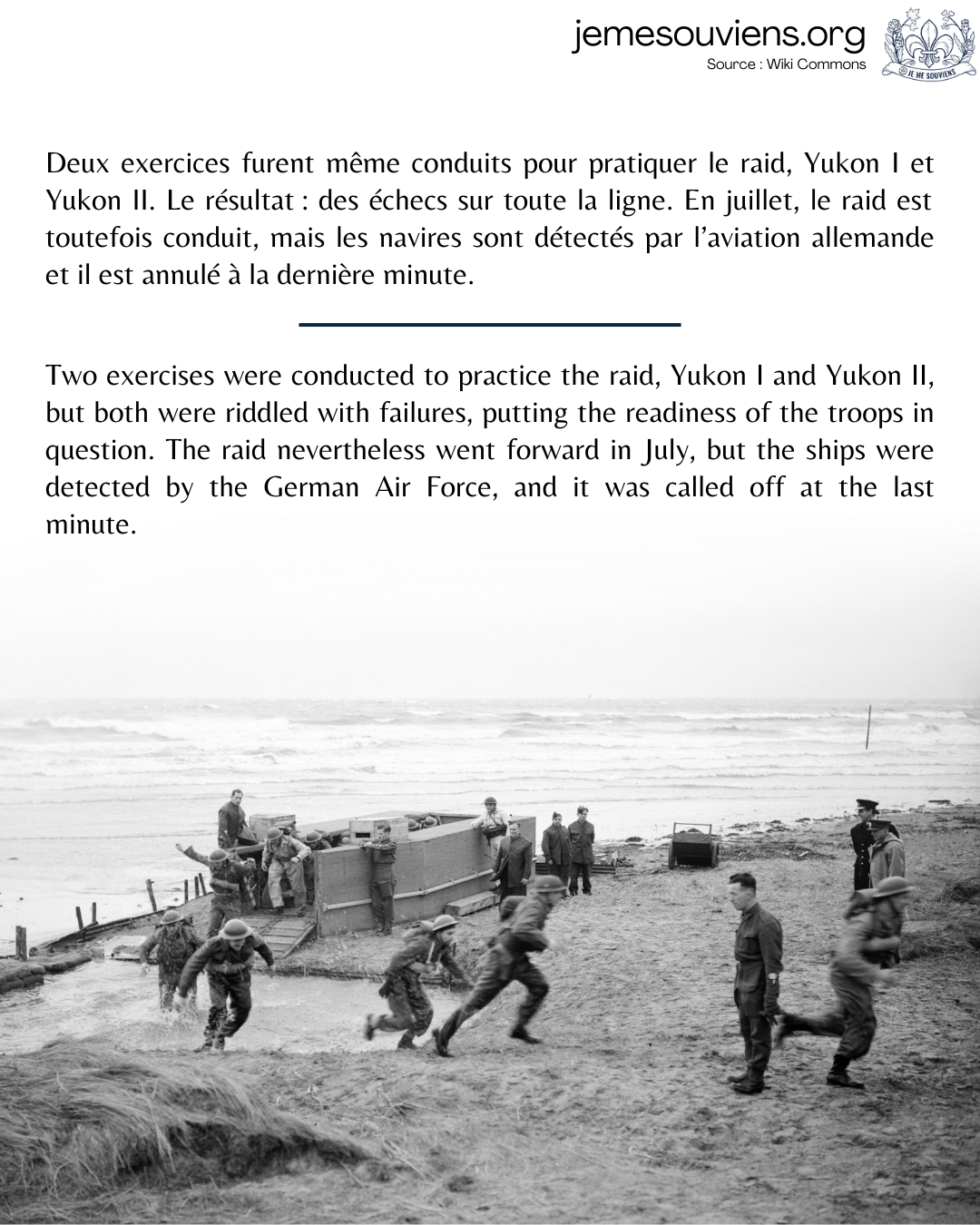 jemesouviens.org
Source : Wiki Commons

JE ME SOUVIENS

Deux exercices furent même conduits pour pratiquer le raid, Yukon I et Yukon II. Le résultat : des échecs sur toute la ligne. En juillet, le raid est toutefois conduit, mais les navires sont détectés par l'aviation allemande et il est annulé à la dernière minute.

Two exercises were conducted to practice the raid, Yukon I and Yukon II, but both were riddled with failures, putting the readiness of the troops in question. The raid nevertheless went forward in July, but the ships were detected by the German Air Force, and it was called off at the last minute.